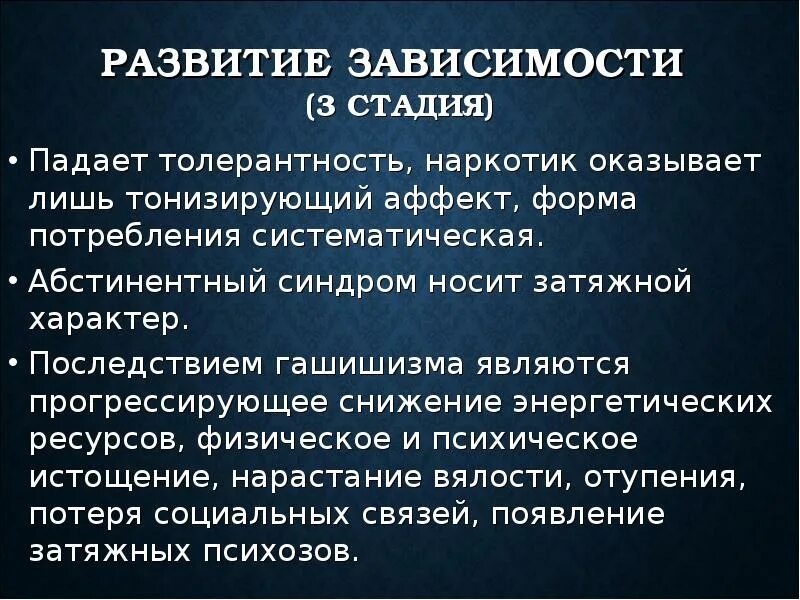 РАЗВИТИЕ ЗАВИСИМОСТИ
(3 СТАДИЯ)

• Падает толерантность, наркотик оказывает лишь тонизирующий аффект, форма потребления систематическая.

• Абстинентный синдром носит затяжной характер.

• Последствием гашишизма являются прогрессирующее снижение энергетических ресурсов, физическое и психическое истощение, нарастание вялости, отупения, потеря социальных связей, появление затяжных психозов.